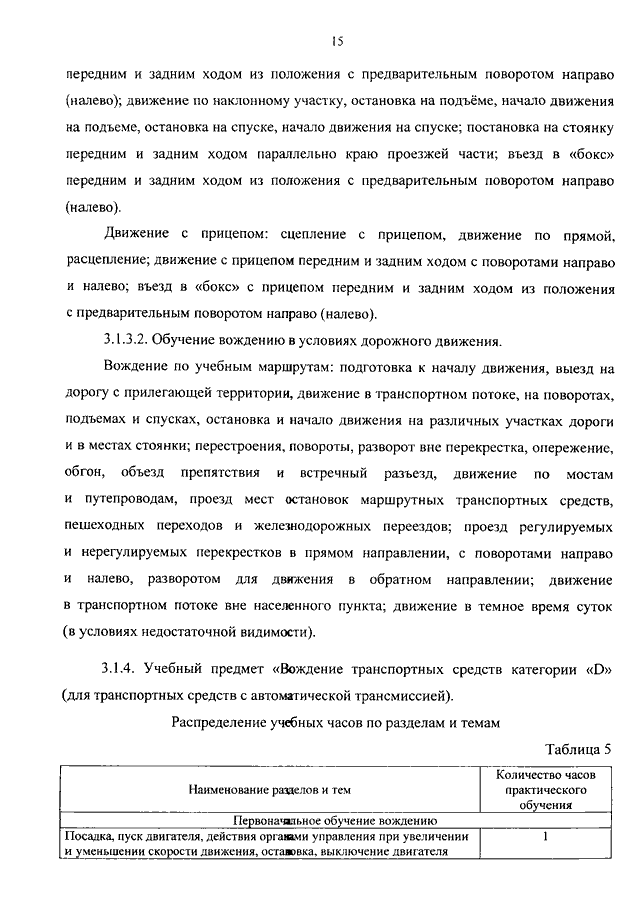 15

передним и задним ходом из положения с предварительным поворотом направо (налево); движение по наклонному участку, остановка на подъёме, начало движения на подъеме, остановка на спуске, начало движения на спуске; постановка на стоянку передним и задним ходом параллельно краю проезжей части; въезд в «бокс» передним и задним ходом из положения с предварительным поворотом направо (налево).

Движение с прицепом: сцепление с прицепом, движение по прямой, расцепление; движение с прицепом передним и задним ходом с поворотами направо и налево; въезд в «бокс» с прицепом передним и задним ходом из положения с предварительным поворотом направо (налево).

3.1.3.2. Обучение вождению в условиях дорожного движения.

Вождение по учебным маршрутам: подготовка к началу движения, выезд на дорогу с прилегающей территории, движение в транспортном потоке, на поворотах, подъемах и спусках, остановка и начало движения на различных участках дороги и в местах стоянки; перестроения, повороты, разворот вне перекрестка, опережение, обгон, объезд препятствия и встречный разъезд, движение по мостам и путепроводам, проезд мест остановок маршрутных транспортных средств, пешеходных переходов и железнодорожных переездов; проезд регулируемых и нерегулируемых перекрестков в прямом направлении, с поворотами направо и налево, разворотом для движения в обратном направлении; движение в транспортном потоке вне населенного пункта; движение в темное время суток (в условиях недостаточной видимости).

3.1.4. Учебный предмет «Вождение транспортных средств категории «D» (для транспортных средств с автоматической трансмиссией).

Распределение учебных часов по разделам и темам

Таблица 5

| Наименование разделов и тем | Количество часов практического обучения |
|---|---|
| Первоначальное обучение вождению | |
| Посадка, пуск двигателя, действия органами управления при увеличении и уменьшении скорости движения, остановка, выключение двигателя | 1 |